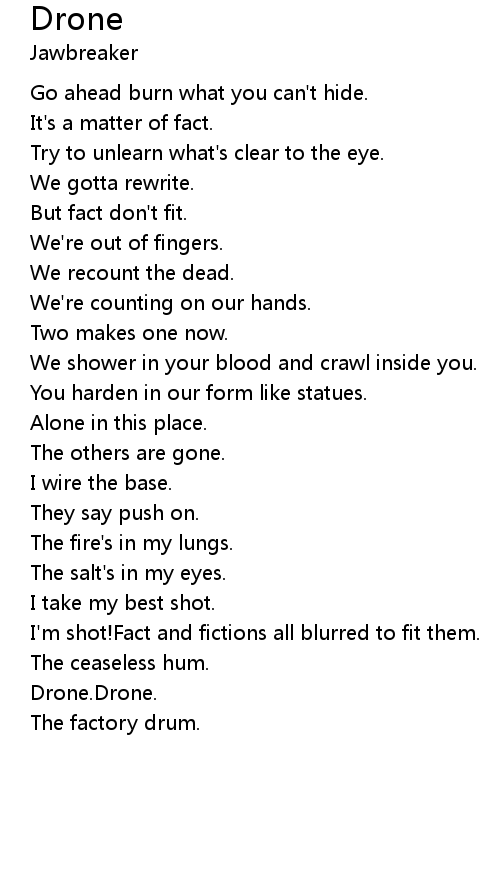 Drone
Jawbreaker

Go ahead burn what you can't hide.
It's a matter of fact.
Try to unlearn what's clear to the eye.
We gotta rewrite.
But fact don't fit.
We're out of fingers.
We recount the dead.
We're counting on our hands.
Two makes one now.
We shower in your blood and crawl inside you.
You harden in our form like statues.
Alone in this place.
The others are gone.
I wire the base.
They say push on.
The fire's in my lungs.
The salt's in my eyes.
I take my best shot.
I'm shot!Fact and fictions all blurred to fit them.
The ceaseless hum.
Drone.Drone.
The factory drum.